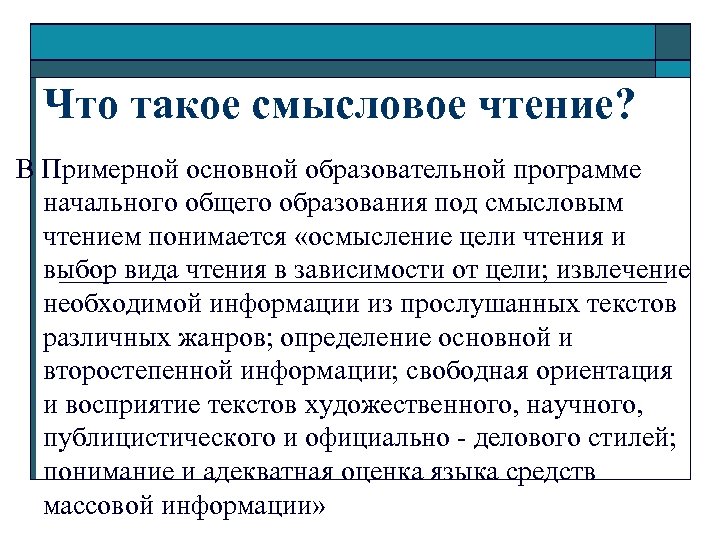 Что такое смысловое чтение?

В Примерной основной образовательной программе начального общего образования под смысловым чтением понимается «осмысление цели чтения и выбор вида чтения в зависимости от цели; извлечение необходимой информации из прослушанных текстов различных жанров; определение основной и второстепенной информации; свободная ориентация и восприятие текстов художественного, научного, публицистического и официально - делового стилей; понимание и адекватная оценка языка средств массовой информации»